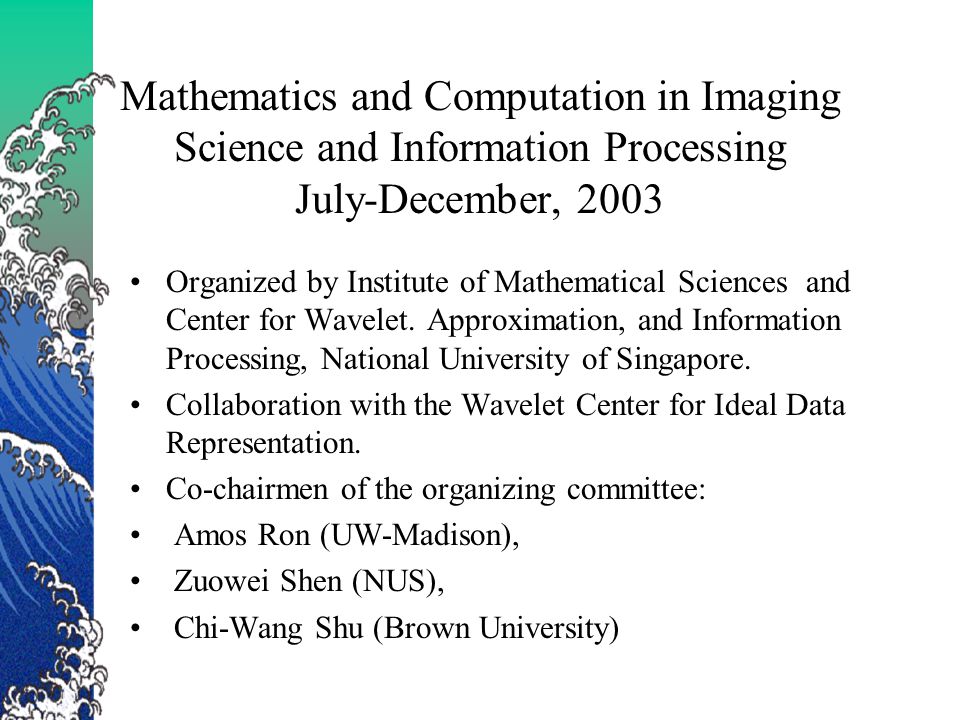 Mathematics and Computation in Imaging Science and Information Processing
July-December, 2003

• Organized by Institute of Mathematical Sciences and Center for Wavelet. Approximation, and Information Processing, National University of Singapore.
• Collaboration with the Wavelet Center for Ideal Data Representation.
• Co-chairmen of the organizing committee:
• Amos Ron (UW-Madison),
• Zuowei Shen (NUS),
• Chi-Wang Shu (Brown University)